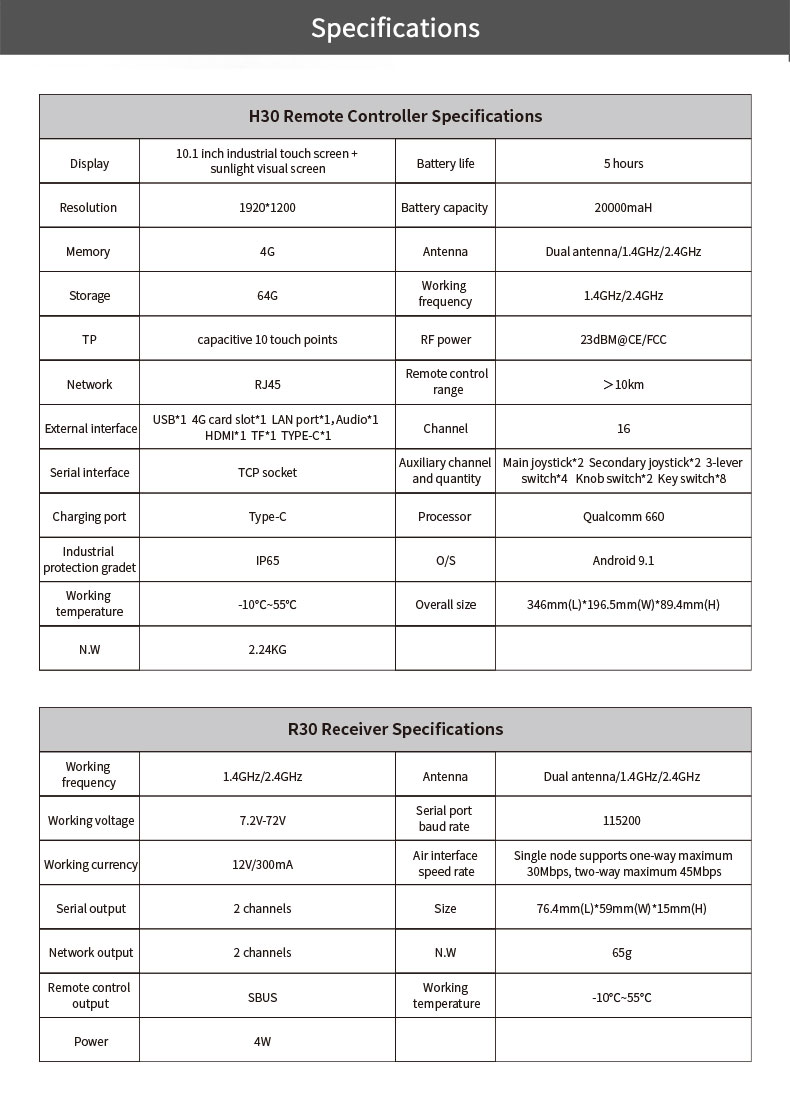 Specifications

H30 Remote Controller Specifications

| Display | 10.1 inch industrial touch screen + sunlight visual screen | Battery life | 5 hours |
|---|---|---|---|
| Resolution | 1920*1200 | Battery capacity | 20000maH |
| Memory | 4G | Antenna | Dual antenna/1.4GHz/2.4GHz |
| Storage | 64G | Working frequency | 1.4GHz/2.4GHz |
| TP | capacitive 10 touch points | RF power | 23dBM@CE/FCC |
| Network | RJ45 | Remote control range | ＞10km |
| External interface | USB*1 4G card slot*1 LAN port*1, Audio*1 HDMI*1 TF*1 TYPE-C*1 | Channel | 16 |
| Serial interface | TCP socket | Auxiliary channel and quantity | Main joystick*2 Secondary joystick*2 3-lever switch*4 Knob switch*2 Key switch*8 |
| Charging port | Type-C | Processor | Qualcomm 660 |
| Industrial protection gradet | IP65 | O/S | Android 9.1 |
| Working temperature | -10°C~55°C | Overall size | 346mm(L)*196.5mm(W)*89.4mm(H) |
| N.W | 2.24KG | | |

R30 Receiver Specifications

| Working frequency | 1.4GHz/2.4GHz | Antenna | Dual antenna/1.4GHz/2.4GHz |
|---|---|---|---|
| Working voltage | 7.2V-72V | Serial port baud rate | 115200 |
| Working currency | 12V/300mA | Air interface speed rate | Single node supports one-way maximum 30Mbps, two-way maximum 45Mbps |
| Serial output | 2 channels | Size | 76.4mm(L)*59mm(W)*15mm(H) |
| Network output | 2 channels | N.W | 65g |
| Remote control output | SBUS | Working temperature | -10°C~55°C |
| Power | 4W | | |